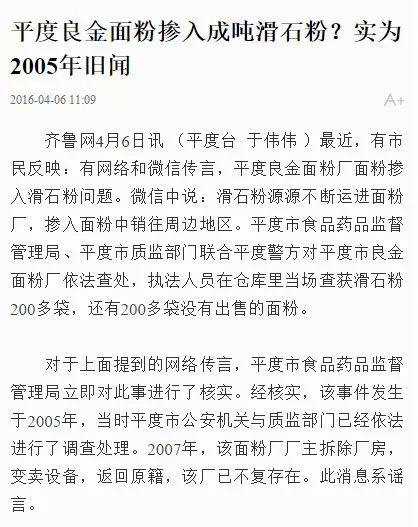 平度良金面粉掺入成吨滑石粉？实为2005年旧闻

2016-04-06 11:09

A+

齐鲁网4月6日讯 （平度台 于伟伟 ）最近，有市民反映：有网络和微信传言，平度良金面粉厂面粉掺入滑石粉问题。微信中说：滑石粉源源不断运进面粉厂，掺入面粉中销往周边地区。平度市食品药品监督管理局、平度市质监部门联合平度警方对平度市良金面粉厂依法查处，执法人员在仓库里当场查获滑石粉200多袋，还有200多袋没有出售的面粉。

对于上面提到的网络传言，平度市食品药品监督管理局立即对此事进行了核实。经核实，该事件发生于2005年，当时平度市公安机关与质监部门已经依法进行了调查处理。2007年，该面粉厂厂主拆除厂房，变卖设备，返回原籍，该厂已不复存在。此消息系谣言。